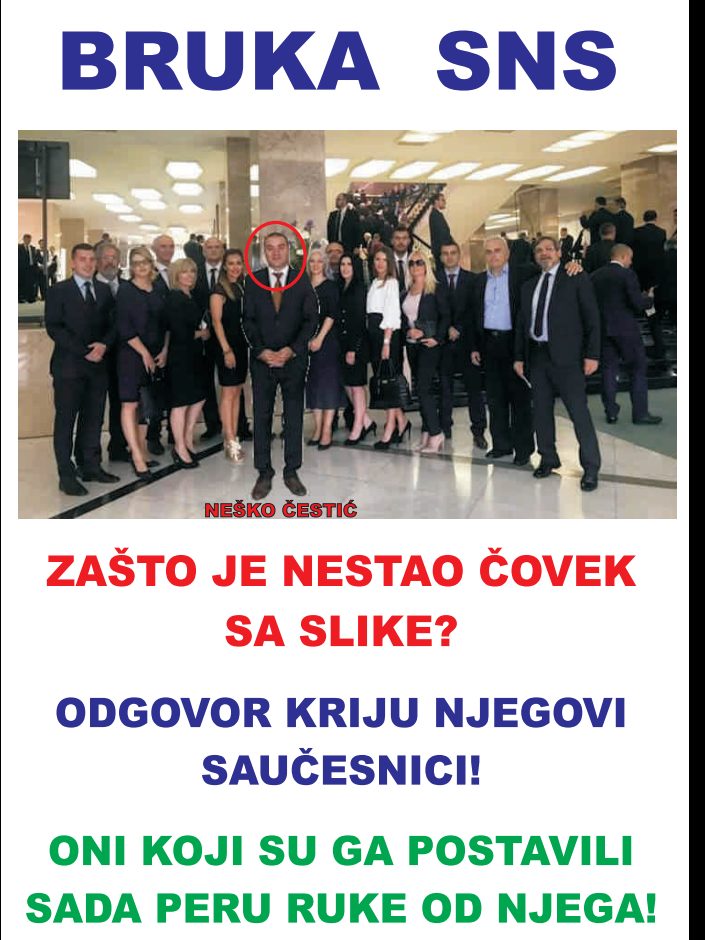 BRUKA SNS

NEŠKO ČESTIĆ

ZAŠTO JE NESTAO ČOVEK SA SLIKE?

ODGOVOR KRIJU NJEGOVI SAUČESNICI!

ONI KOJI SU GA POSTAVILI SADA PERU RUKE OD NJEGA!